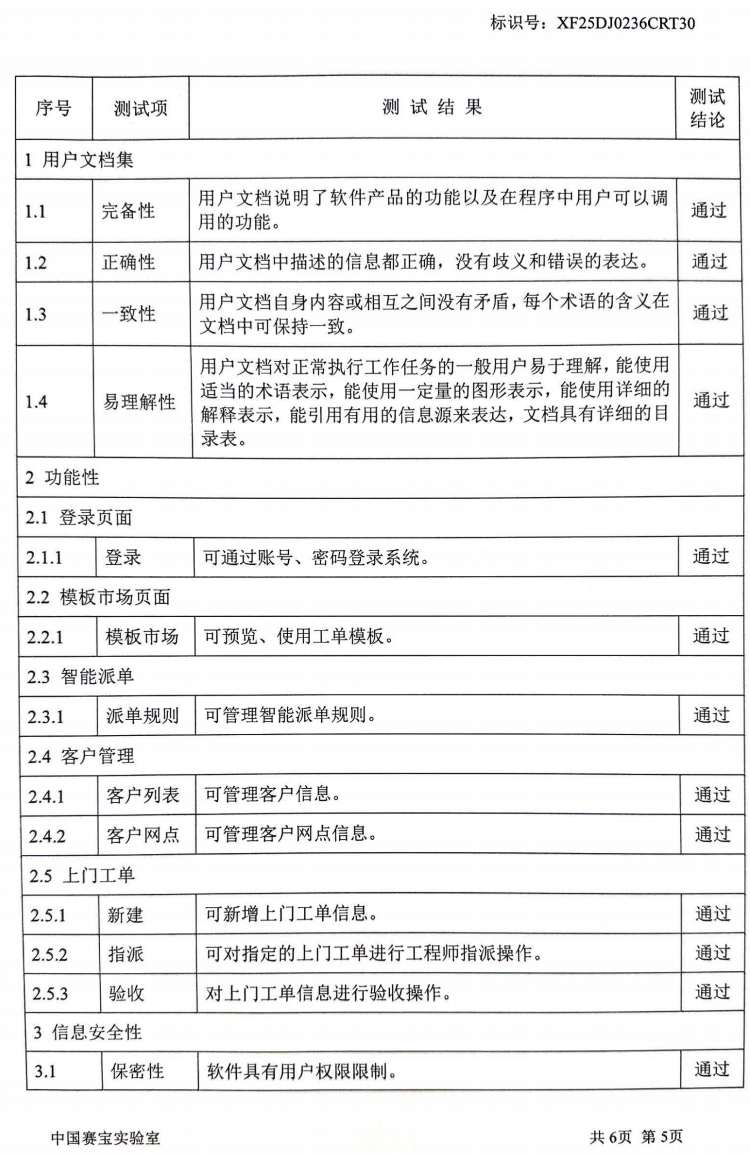 标识号：XF25DJ0236CRT30

| 序号 | 测试项 | 测 试 结 果 | 测试结论 |
|---|---|---|---|
| 1 用户文档集 | | | |
| 1.1 | 完备性 | 用户文档说明了软件产品的功能以及在程序中用户可以调用的功能。 | 通过 |
| 1.2 | 正确性 | 用户文档中描述的信息都正确，没有歧义和错误的表达。 | 通过 |
| 1.3 | 一致性 | 用户文档自身内容或相互之间没有矛盾，每个术语的含义在文档中可保持一致。 | 通过 |
| 1.4 | 易理解性 | 用户文档对正常执行工作任务的一般用户易于理解，能使用适当的术语表示，能使用一定量的图形表示，能使用详细的解释表示，能引用有用的信息源来表达，文档具有详细的目录表。 | 通过 |
| 2 功能性 | | | |
| 2.1 登录页面 | | | |
| 2.1.1 | 登录 | 可通过账号、密码登录系统。 | 通过 |
| 2.2 模板市场页面 | | | |
| 2.2.1 | 模板市场 | 可预览、使用工单模板。 | 通过 |
| 2.3 智能派单 | | | |
| 2.3.1 | 派单规则 | 可管理智能派单规则。 | 通过 |
| 2.4 客户管理 | | | |
| 2.4.1 | 客户列表 | 可管理客户信息。 | 通过 |
| 2.4.2 | 客户网点 | 可管理客户网点信息。 | 通过 |
| 2.5 上门工单 | | | |
| 2.5.1 | 新建 | 可新增上门工单信息。 | 通过 |
| 2.5.2 | 指派 | 可对指定的上门工单进行工程师指派操作。 | 通过 |
| 2.5.3 | 验收 | 对上门工单信息进行验收操作。 | 通过 |
| 3 信息安全性 | | | |
| 3.1 | 保密性 | 软件具有用户权限限制。 | 通过 |

中国赛宝实验室

共 6页 第 5页